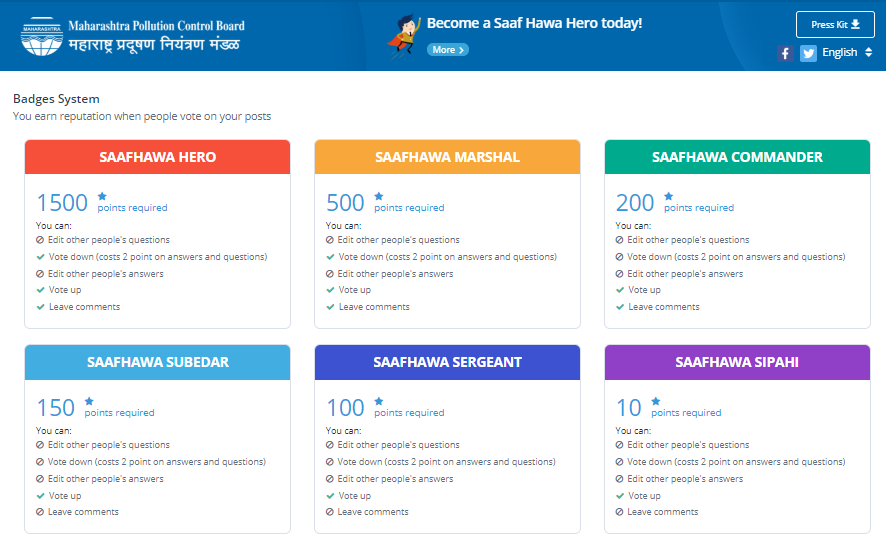 MAHARASHTRA
Maharashtra Pollution Control Board
महाराष्ट्र प्रदूषण नियंत्रण मंडळ

Become a Saaf Hawa Hero today!
More

Press Kit
English

Badges System
You earn reputation when people vote on your posts

SAAFHAWA HERO
1500 points required
You can:
Edit other people's questions
Vote down (costs 2 point on answers and questions)
Edit other people's answers
Vote up
Leave comments

SAAFHAWA MARSHAL
500 points required
You can:
Edit other people's questions
Vote down (costs 2 point on answers and questions)
Edit other people's answers
Vote up
Leave comments

SAAFHAWA COMMANDER
200 points required
You can:
Edit other people's questions
Vote down (costs 2 point on answers and questions)
Edit other people's answers
Vote up
Leave comments

SAAFHAWA SUBEDAR
150 points required
You can:
Edit other people's questions
Vote down (costs 2 point on answers and questions)
Edit other people's answers
Vote up
Leave comments

SAAFHAWA SERGEANT
100 points required
You can:
Edit other people's questions
Vote down (costs 2 point on answers and questions)
Edit other people's answers
Vote up
Leave comments

SAAFHAWA SIPAHI
10 points required
You can:
Edit other people's questions
Vote down (costs 2 point on answers and questions)
Edit other people's answers
Vote up
Leave comments